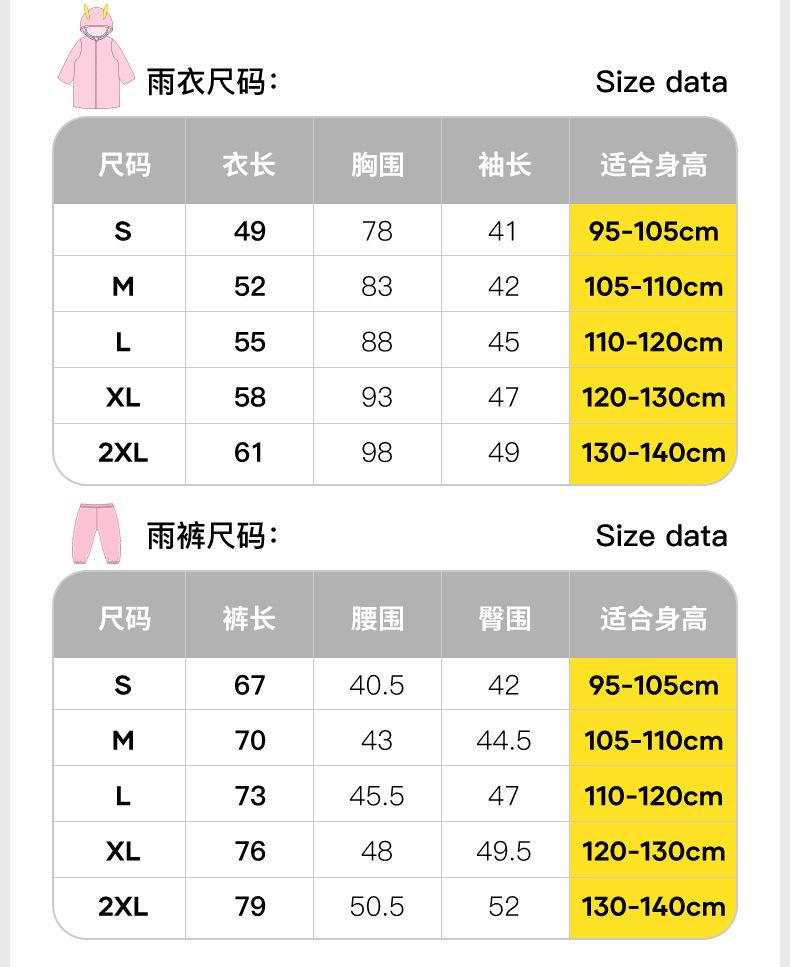 雨衣尺码：

Size data

| 尺码 | 衣长 | 胸围 | 袖长 | 适合身高 |
|---|---|---|---|---|
| S | 49 | 78 | 41 | 95-105cm |
| M | 52 | 83 | 42 | 105-110cm |
| L | 55 | 88 | 45 | 110-120cm |
| XL | 58 | 93 | 47 | 120-130cm |
| 2XL | 61 | 98 | 49 | 130-140cm |

雨裤尺码：

Size data

| 尺码 | 裤长 | 腰围 | 臀围 | 适合身高 |
|---|---|---|---|---|
| S | 67 | 40.5 | 42 | 95-105cm |
| M | 70 | 43 | 44.5 | 105-110cm |
| L | 73 | 45.5 | 47 | 110-120cm |
| XL | 76 | 48 | 49.5 | 120-130cm |
| 2XL | 79 | 50.5 | 52 | 130-140cm |